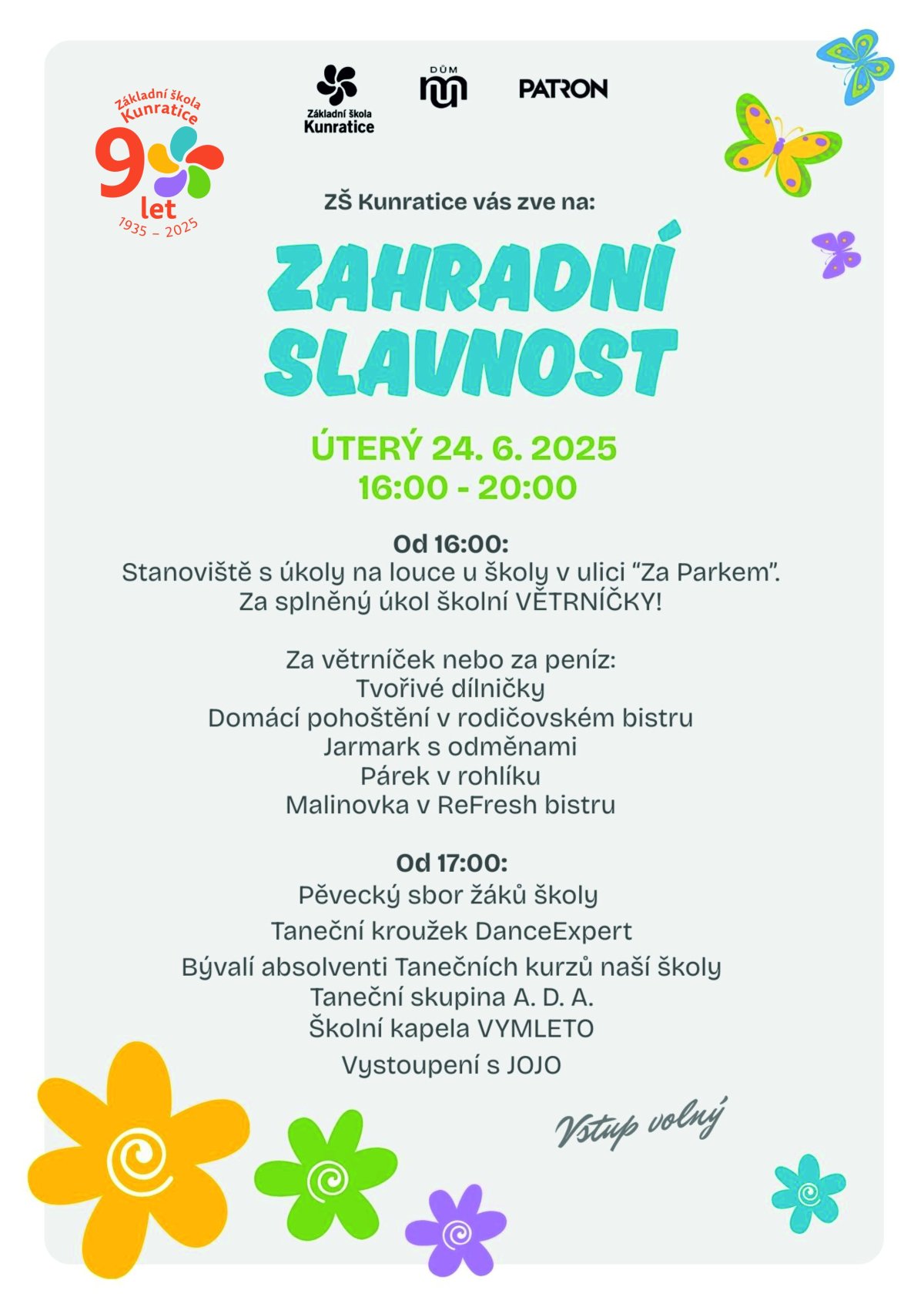 Základní škola Kunratice
90 let
1935 – 2025

Základní škola Kunratice

DŮM

PATRON

ZŠ Kunratice vás zve na:

ZAHRADNÍ SLAVNOST

ÚTERÝ 24. 6. 2025
16:00 - 20:00

Od 16:00:
Stanoviště s úkoly na louce u školy v ulici “Za Parkem”.
Za splněný úkol školní VĚTRNÍČKY!

Za větrníček nebo za peníz:
Tvořivé dílničky
Domácí pohoštění v rodičovském bistru
Jarmark s odměnami
Párek v rohlíku
Malinovka v ReFresh bistru

Od 17:00:
Pěvecký sbor žáků školy
Taneční kroužek DanceExpert
Bývalí absolventi Tanečních kurzů naší školy
Taneční skupina A. D. A.
Školní kapela VYMLETO
Vystoupení s JOJO

Vstup volný